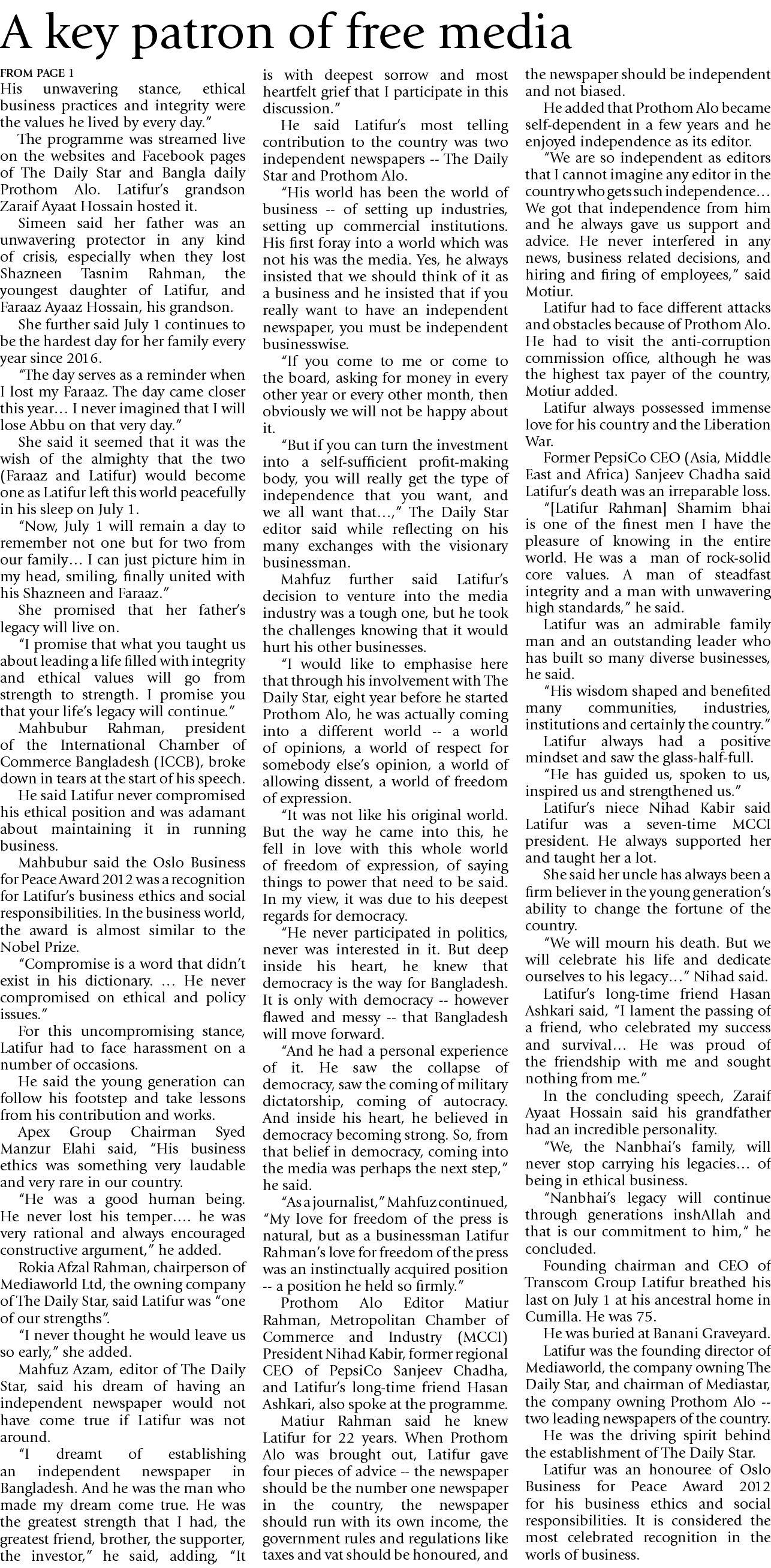 A key patron of free media

FROM PAGE 1

His unwavering stance, ethical business practices and integrity were the values he lived by every day."

The programme was streamed live on the websites and Facebook pages of The Daily Star and Bangla daily Prothom Alo. Latifur's grandson Zaraif Ayaat Hossain hosted it.

Simeen said her father was an unwavering protector in any kind of crisis, especially when they lost Shazneen Tasnim Rahman, the youngest daughter of Latifur, and Faraaz Ayaaz Hossain, his grandson.

She further said July 1 continues to be the hardest day for her family every year since 2016.

"The day serves as a reminder when I lost my Faraaz. The day came closer this year… I never imagined that I will lose Abbu on that very day."

She said it seemed that it was the wish of the almighty that the two (Faraaz and Latifur) would become one as Latifur left this world peacefully in his sleep on July 1.

"Now, July 1 will remain a day to remember not one but for two from our family… I can just picture him in my head, smiling, finally united with his Shazneen and Faraaz."

She promised that her father's legacy will live on.

"I promise that what you taught us about leading a life filled with integrity and ethical values will go from strength to strength. I promise you that your life's legacy will continue."

Mahbubur Rahman, president of the International Chamber of Commerce Bangladesh (ICCB), broke down in tears at the start of his speech.

He said Latifur never compromised his ethical position and was adamant about maintaining it in running business.

Mahbubur said the Oslo Business for Peace Award 2012 was a recognition for Latifur's business ethics and social responsibilities. In the business world, the award is almost similar to the Nobel Prize.

"Compromise is a word that didn't exist in his dictionary. … He never compromised on ethical and policy issues."

For this uncompromising stance, Latifur had to face harassment on a number of occasions.

He said the young generation can follow his footstep and take lessons from his contribution and works.

Apex Group Chairman Syed Manzur Elahi said, "His business ethics was something very laudable and very rare in our country.

"He was a good human being. He never lost his temper…. he was very rational and always encouraged constructive argument," he added.

Rokia Afzal Rahman, chairperson of Mediaworld Ltd, the owning company of The Daily Star, said Latifur was "one of our strengths".

"I never thought he would leave us so early," she added.

Mahfuz Azam, editor of The Daily Star, said his dream of having an independent newspaper would not have come true if Latifur was not around.

"I dreamt of establishing an independent newspaper in Bangladesh. And he was the man who made my dream come true. He was the greatest strength that I had, the greatest friend, brother, the supporter, the investor," he said, adding, "It is with deepest sorrow and most heartfelt grief that I participate in this discussion."

He said Latifur's most telling contribution to the country was two independent newspapers -- The Daily Star and Prothom Alo.

"His world has been the world of business -- of setting up industries, setting up commercial institutions. His first foray into a world which was not his was the media. Yes, he always insisted that we should think of it as a business and he insisted that if you really want to have an independent newspaper, you must be independent businesswise.

"If you come to me or come to the board, asking for money in every other year or every other month, then obviously we will not be happy about it.

"But if you can turn the investment into a self-sufficient profit-making body, you will really get the type of independence that you want, and we all want that…," The Daily Star editor said while reflecting on his many exchanges with the visionary businessman.

Mahfuz further said Latifur's decision to venture into the media industry was a tough one, but he took the challenges knowing that it would hurt his other businesses.

"I would like to emphasise here that through his involvement with The Daily Star, eight year before he started Prothom Alo, he was actually coming into a different world -- a world of opinions, a world of respect for somebody else's opinion, a world of allowing dissent, a world of freedom of expression.

"It was not like his original world. But the way he came into this, he fell in love with this whole world of freedom of expression, of saying things to power that need to be said. In my view, it was due to his deepest regards for democracy.

"He never participated in politics, never was interested in it. But deep inside his heart, he knew that democracy is the way for Bangladesh. It is only with democracy -- however flawed and messy -- that Bangladesh will move forward.

"And he had a personal experience of it. He saw the collapse of democracy, saw the coming of military dictatorship, coming of autocracy. And inside his heart, he believed in democracy becoming strong. So, from that belief in democracy, coming into the media was perhaps the next step," he said.

"As a journalist," Mahfuz continued, "My love for freedom of the press is natural, but as a businessman Latifur Rahman's love for freedom of the press was an instinctually acquired position -- a position he held so firmly."

Prothom Alo Editor Matiur Rahman, Metropolitan Chamber of Commerce and Industry (MCCI) President Nihad Kabir, former regional CEO of PepsiCo Sanjeev Chadha, and Latifur's long-time friend Hasan Ashkari, also spoke at the programme.

Matiur Rahman said he knew Latifur for 22 years. When Prothom Alo was brought out, Latifur gave four pieces of advice -- the newspaper should be the number one newspaper in the country, the newspaper should run with its own income, the government rules and regulations like taxes and vat should be honoured, and the newspaper should be independent and not biased.

He added that Prothom Alo became self-dependent in a few years and he enjoyed independence as its editor.

"We are so independent as editors that I cannot imagine any editor in the country who gets such independence… We got that independence from him and he always gave us support and advice. He never interfered in any news, business related decisions, and hiring and firing of employees," said Motiur.

Latifur had to face different attacks and obstacles because of Prothom Alo. He had to visit the anti-corruption commission office, although he was the highest tax payer of the country, Motiur added.

Latifur always possessed immense love for his country and the Liberation War.

Former PepsiCo CEO (Asia, Middle East and Africa) Sanjeev Chadha said Latifur's death was an irreparable loss.

"[Latifur Rahman] Shamim bhai is one of the finest men I have the pleasure of knowing in the entire world. He was a man of rock-solid core values. A man of steadfast integrity and a man with unwavering high standards," he said.

Latifur was an admirable family man and an outstanding leader who has built so many diverse businesses, he said.

"His wisdom shaped and benefited many communities, industries, institutions and certainly the country."

Latifur always had a positive mindset and saw the glass-half-full.

"He has guided us, spoken to us, inspired us and strengthened us."

Latifur's niece Nihad Kabir said Latifur was a seven-time MCCI president. He always supported her and taught her a lot.

She said her uncle has always been a firm believer in the young generation's ability to change the fortune of the country.

"We will mourn his death. But we will celebrate his life and dedicate ourselves to his legacy…" Nihad said.

Latifur's long-time friend Hasan Ashkari said, "I lament the passing of a friend, who celebrated my success and survival… He was proud of the friendship with me and sought nothing from me."

In the concluding speech, Zaraif Ayaat Hossain said his grandfather had an incredible personality.

"We, the Nanbhai's family, will never stop carrying his legacies… of being in ethical business.

"Nanbhai's legacy will continue through generations inshAllah and that is our commitment to him," he concluded.

Founding chairman and CEO of Transcom Group Latifur breathed his last on July 1 at his ancestral home in Cumilla. He was 75.

He was buried at Banani Graveyard.

Latifur was the founding director of Mediaworld, the company owning The Daily Star, and chairman of Mediastar, the company owning Prothom Alo -- two leading newspapers of the country.

He was the driving spirit behind the establishment of The Daily Star.

Latifur was an honouree of Oslo Business for Peace Award 2012 for his business ethics and social responsibilities. It is considered the most celebrated recognition in the worls of business.